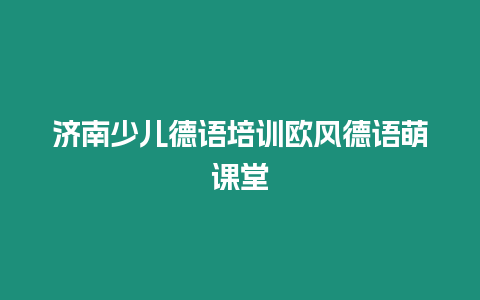 济南少儿德语培训欧风德语萌课堂